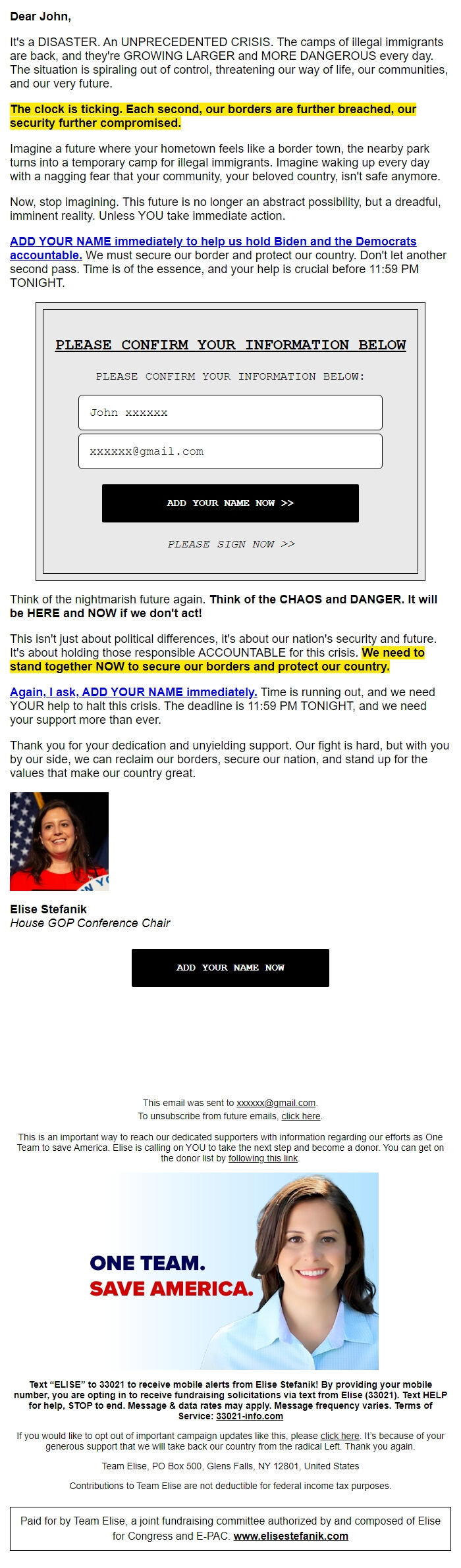 Dear John,

It's a DISASTER. An UNPRECEDENTED CRISIS. The camps of illegal immigrants are back, and they're GROWING LARGER and MORE DANGEROUS every day. The situation is spiraling out of control, threatening our way of life, our communities, and our very future.

The clock is ticking. Each second, our borders are further breached, our security further compromised.

Imagine a future where your hometown feels like a border town, the nearby park turns into a temporary camp for illegal immigrants. Imagine waking up every day with a nagging fear that your community, your beloved country, isn't safe anymore.

Now, stop imagining. This future is no longer an abstract possibility, but a dreadful, imminent reality. Unless YOU take immediate action.

ADD YOUR NAME immediately to help us hold Biden and the Democrats accountable. We must secure our border and protect our country. Don't let another second pass. Time is of the essence, and your help is crucial before 11:59 PM TONIGHT.

PLEASE CONFIRM YOUR INFORMATION BELOW

PLEASE CONFIRM YOUR INFORMATION BELOW:

John xxxxxx

xxxxxx@gmail.com

ADD YOUR NAME NOW >>

PLEASE SIGN NOW >>

Think of the nightmarish future again. Think of the CHAOS and DANGER. It will be HERE and NOW if we don't act!

This isn't just about political differences, it's about our nation's security and future. It's about holding those responsible ACCOUNTABLE for this crisis. We need to stand together NOW to secure our borders and protect our country.

Again, I ask, ADD YOUR NAME immediately. Time is running out, and we need YOUR help to halt this crisis. The deadline is 11:59 PM TONIGHT, and we need your support more than ever.

Thank you for your dedication and unyielding support. Our fight is hard, but with you by our side, we can reclaim our borders, secure our nation, and stand up for the values that make our country great.

Elise Stefanik
House GOP Conference Chair

ADD YOUR NAME NOW

This email was sent to xxxxxx@gmail.com.
To unsubscribe from future emails, click here.

This is an important way to reach our dedicated supporters with information regarding our efforts as One Team to save America. Elise is calling on YOU to take the next step and become a donor. You can get on the donor list by following this link.

ONE TEAM.
SAVE AMERICA.

Text "ELISE" to 33021 to receive mobile alerts from Elise Stefanik! By providing your mobile number, you are opting in to receive fundraising solicitations via text from Elise (33021). Text HELP for help, STOP to end. Message & data rates may apply. Message frequency varies. Terms of Service: 33021-info.com

If you would like to opt out of important campaign updates like this, please click here. It's because of your generous support that we will take back our country from the radical Left. Thank you again.

Team Elise, PO Box 500, Glens Falls, NY 12801, United States

Contributions to Team Elise are not deductible for federal income tax purposes.

Paid for by Team Elise, a joint fundraising committee authorized by and composed of Elise for Congress and E-PAC. www.elisestefanik.com